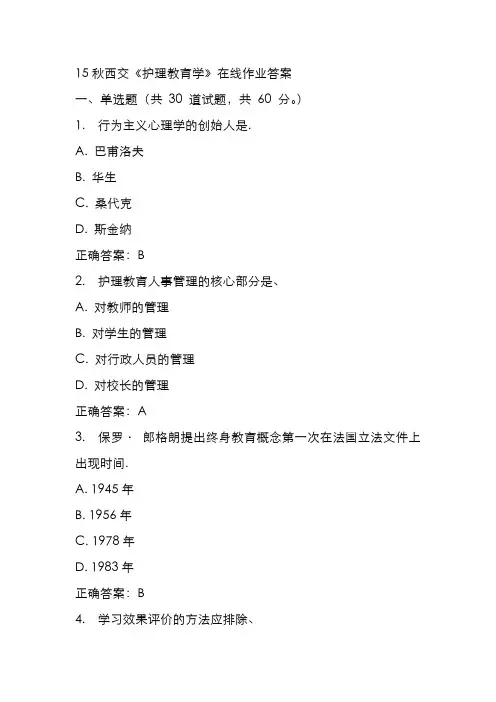 15 秋西交《护理教育学》在线作业答案

一、单选题（共 30 道试题，共 60 分。）

1. 行为主义心理学的创始人是.

A. 巴甫洛夫

B. 华生

C. 桑代克

D. 斯金纳

正确答案：B

2. 护理教育人事管理的核心部分是、

A. 对教师的管理

B. 对学生的管理

C. 对行政人员的管理

D. 对校长的管理

正确答案：A

3. 保罗· 郎格朗提出终身教育概念第一次在法国立法文件上出现时间.

A. 1945 年

B. 1956 年

C. 1978 年

D. 1983 年

正确答案：B

4. 学习效果评价的方法应排除、